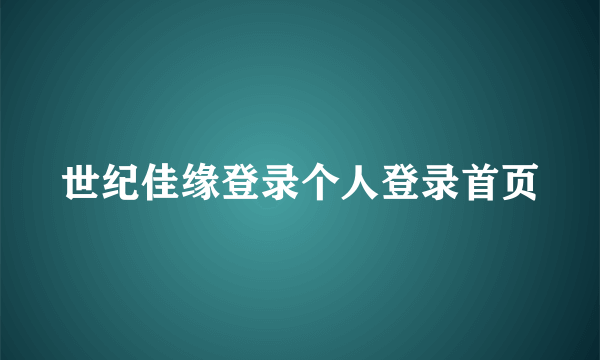 世纪佳缘登录个人登录首页